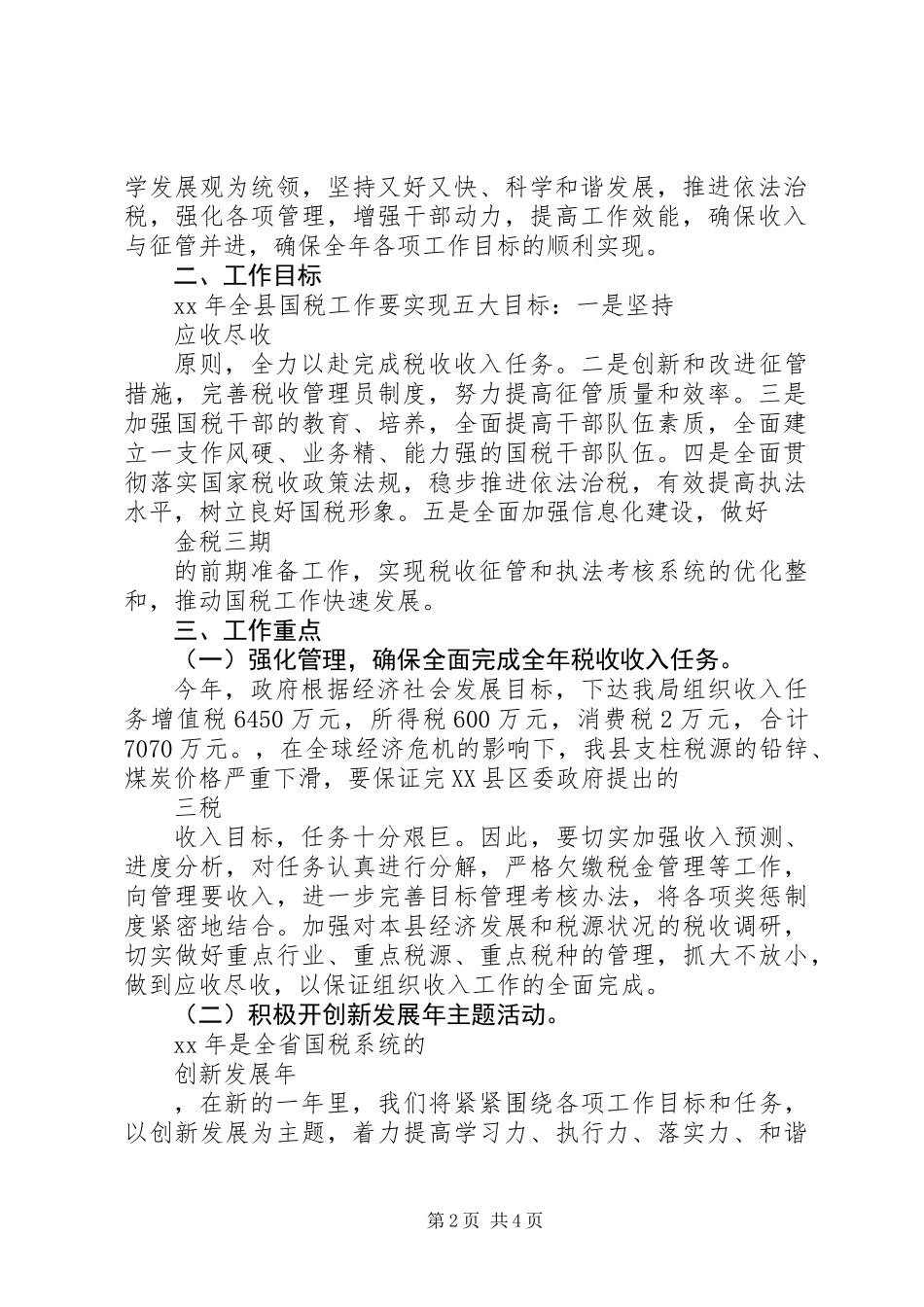 学发展观为统领，坚持又好又快、科学和谐发展，推进依法治税，强化各项管理，增强干部动力，提高工作效能，确保收入与征管并进，确保全年各项工作目标的顺利实现。

二、工作目标

xx 年全县国税工作要实现五大目标：一是坚持

应收尽收

原则，全力以赴完成税收收入任务。二是创新和改进征管措施，完善税收管理员制度，努力提高征管质量和效率。三是加强国税干部的教育、培养，全面提高干部队伍素质，全面建立一支作风硬、业务精、能力强的国税干部队伍。四是全面贯彻落实国家税收政策法规，稳步推进依法治税，有效提高执法水平，树立良好国税形象。五是全面加强信息化建设，做好

金税三期

的前期准备工作，实现税收征管和执法考核系统的优化整和，推动国税工作快速发展。

三、工作重点

（一）强化管理，确保全面完成全年税收收入任务。

今年，政府根据经济社会发展目标，下达我局组织收入任务增值税 6450 万元，所得税 600 万元，消费税 2 万元，合计 7070 万元。，在全球经济危机的影响下，我县支柱税源的铅锌、煤炭价格严重下滑，要保证完 XX 县区委政府提出的

三税

收入目标，任务十分艰巨。因此，要切实加强收入预测、进度分析，对任务认真进行分解，严格欠缴税金管理等工作，向管理要收入，进一步完善目标管理考核办法，将各项奖惩制度紧密地结合。加强对本县经济发展和税源状况的税收调研，切实做好重点行业、重点税源、重点税种的管理，抓大不放小，做到应收尽收，以保证组织收入工作的全面完成。

（二）积极开创新发展年主题活动。

xx 年是全省国税系统的

创新发展年

，在新的一年里，我们将紧紧围绕各项工作目标和任务，以创新发展为主题，着力提高学习力、执行力、落实力、和谐

第 2 页 共 4 页